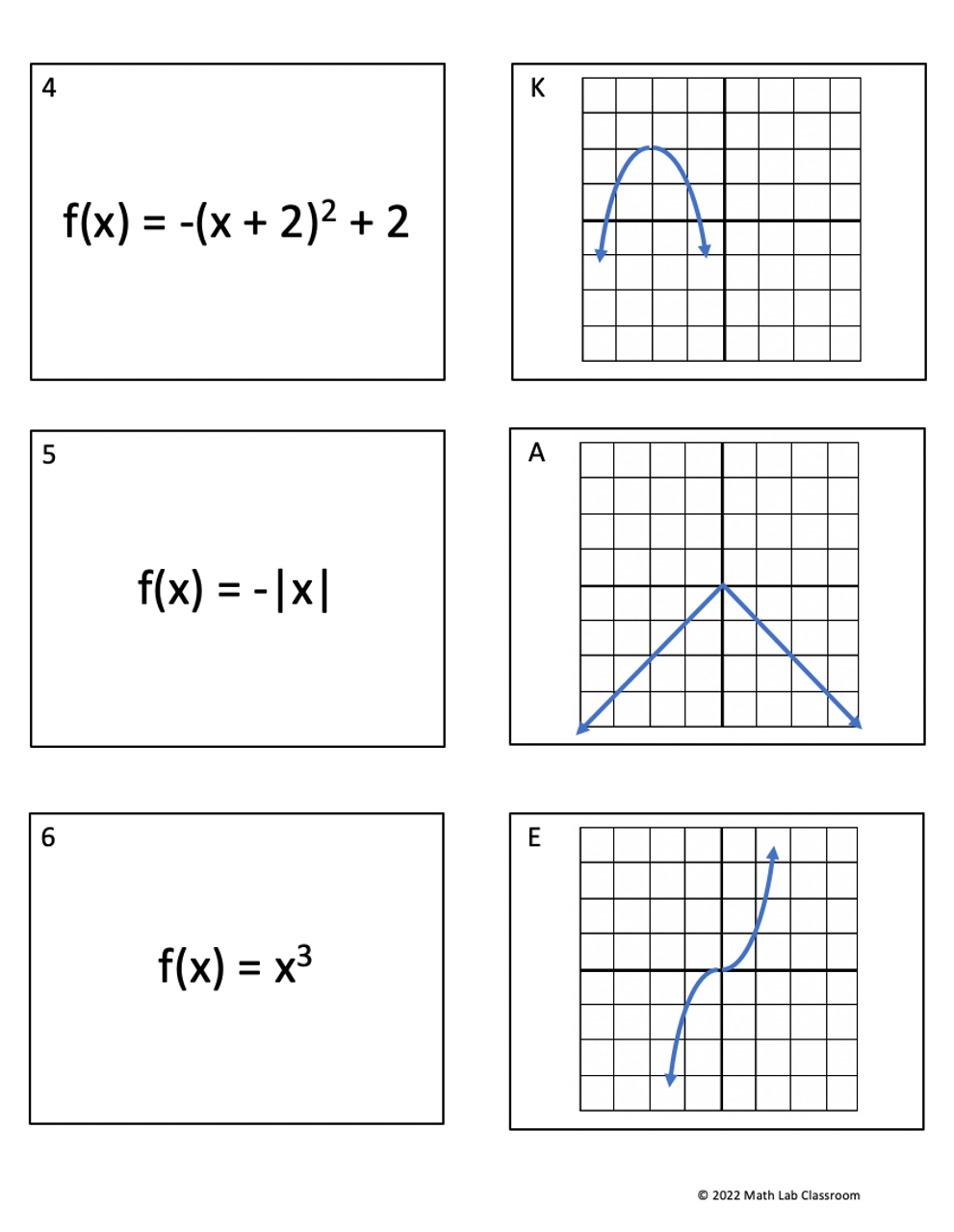 4

$f(x) = -(x + 2)^2 + 2$

K

5

$f(x) = -|x|$

A

6

$f(x) = x^3$

E

© 2022 Math Lab Classroom